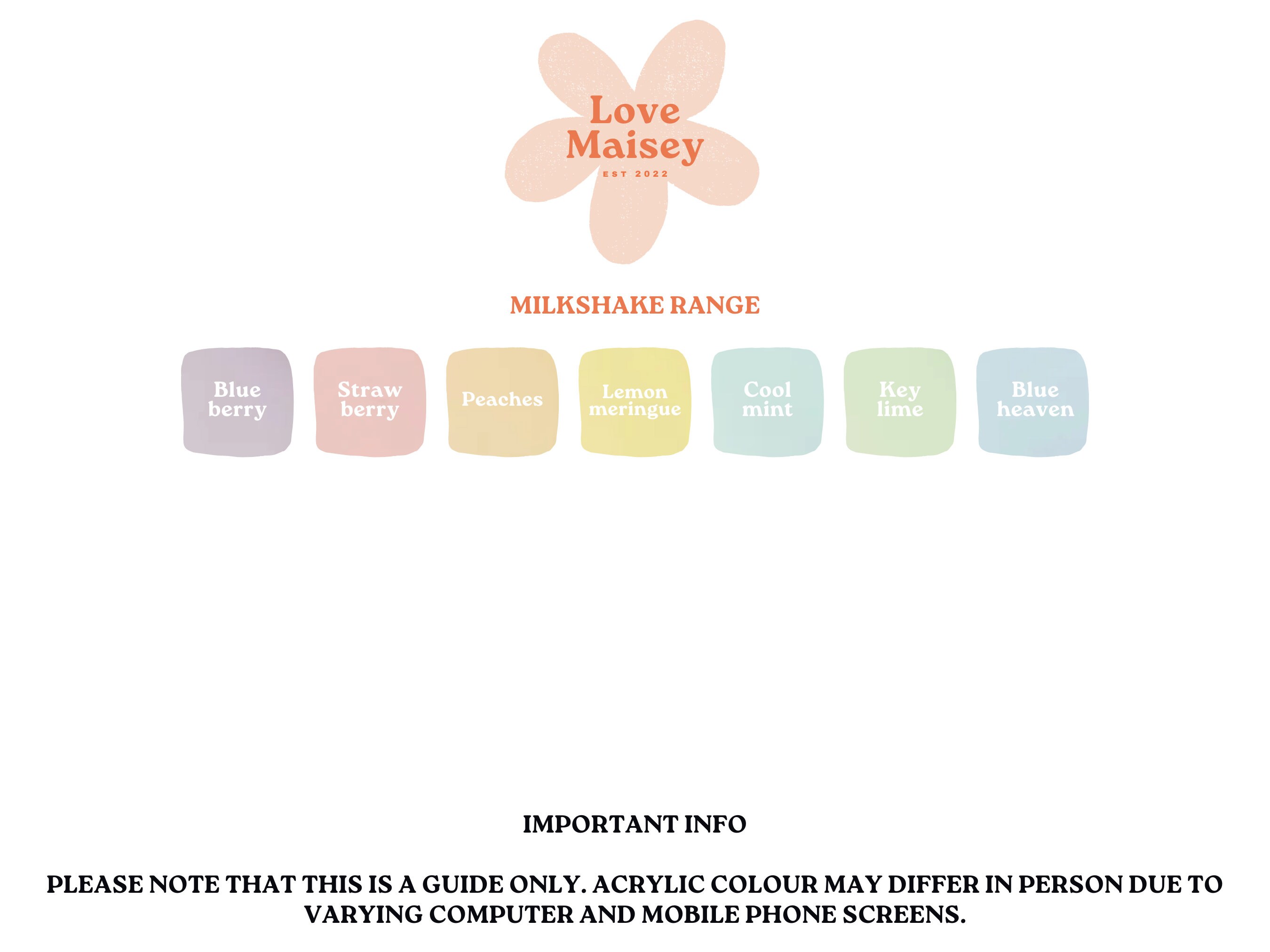 Love
Maisey
EST 2022

MILKSHAKE RANGE

Blue
berry

Straw
berry

Peaches

Lemon
meringue

Cool
mint

Key
lime

Blue
heaven

IMPORTANT INFO

PLEASE NOTE THAT THIS IS A GUIDE ONLY. ACRYLIC COLOUR MAY DIFFER IN PERSON DUE TO VARYING COMPUTER AND MOBILE PHONE SCREENS.